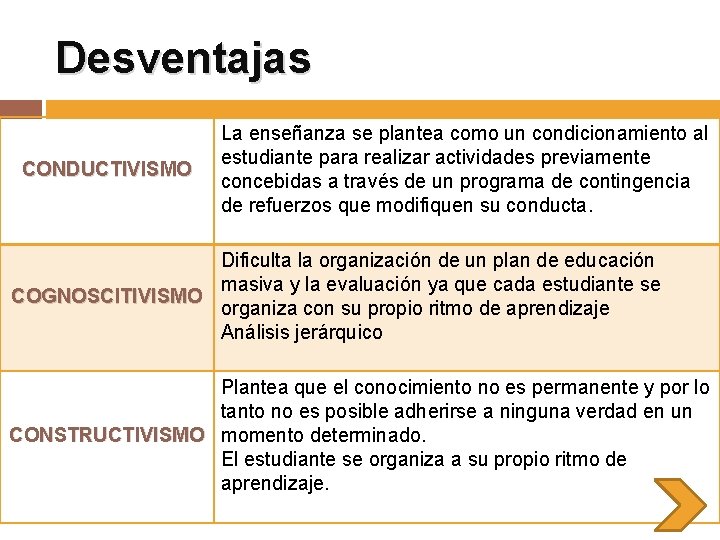 Desventajas

| | |
|---|---|
| CONDUCTIVISMO | La enseñanza se plantea como un condicionamiento al estudiante para realizar actividades previamente concebidas a través de un programa de contingencia de refuerzos que modifiquen su conducta. |
| COGNOSCITIVISMO | Dificulta la organización de un plan de educación masiva y la evaluación ya que cada estudiante se organiza con su propio ritmo de aprendizaje Análisis jerárquico |
| CONSTRUCTIVISMO | Plantea que el conocimiento no es permanente y por lo tanto no es posible adherirse a ninguna verdad en un momento determinado. El estudiante se organiza a su propio ritmo de aprendizaje. |